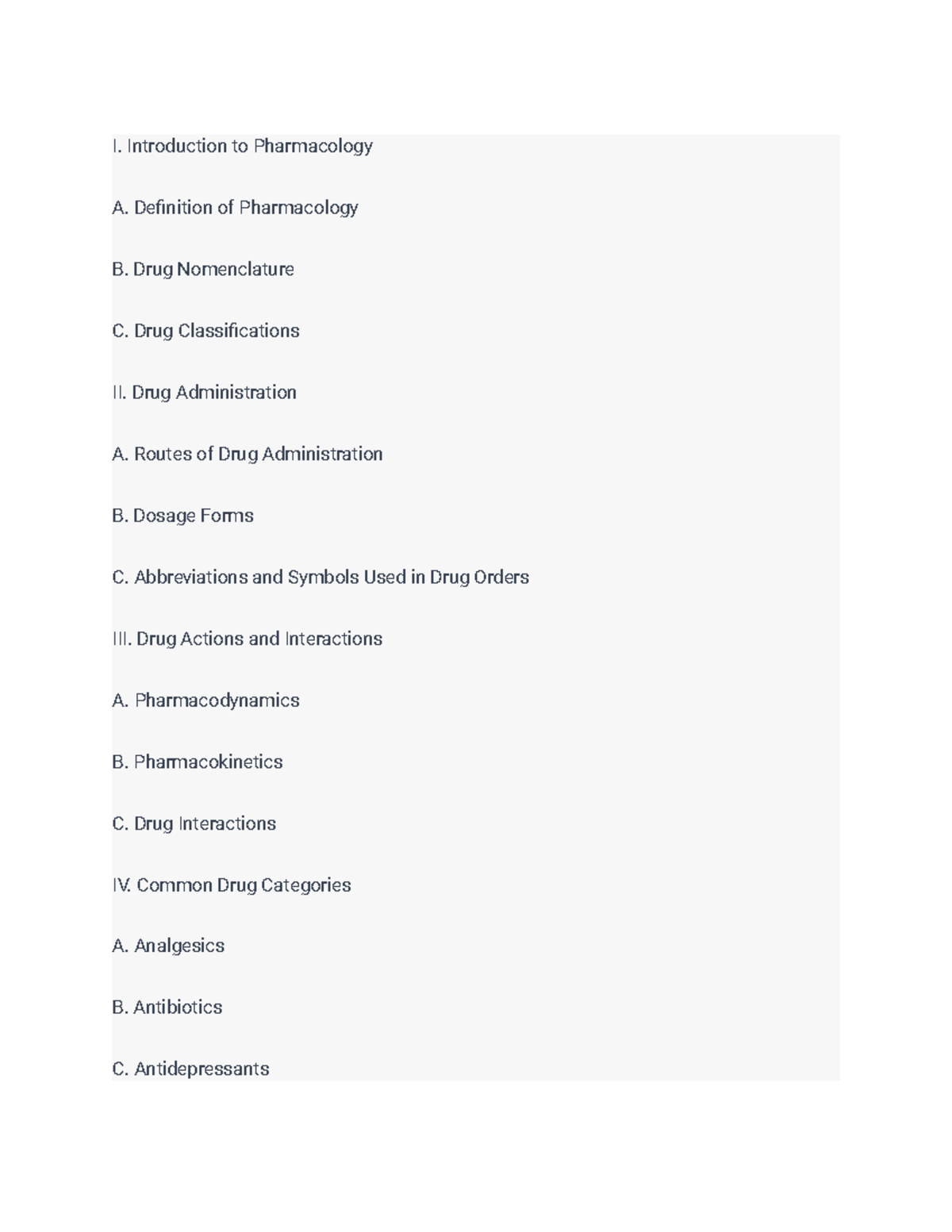 I. Introduction to Pharmacology

A. Definition of Pharmacology

B. Drug Nomenclature

C. Drug Classifications

II. Drug Administration

A. Routes of Drug Administration

B. Dosage Forms

C. Abbreviations and Symbols Used in Drug Orders

III. Drug Actions and Interactions

A. Pharmacodynamics

B. Pharmacokinetics

C. Drug Interactions

IV. Common Drug Categories

A. Analgesics

B. Antibiotics

C. Antidepressants